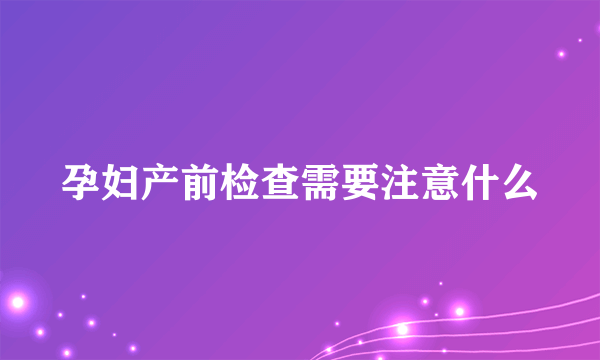 孕妇产前检查需要注意什么